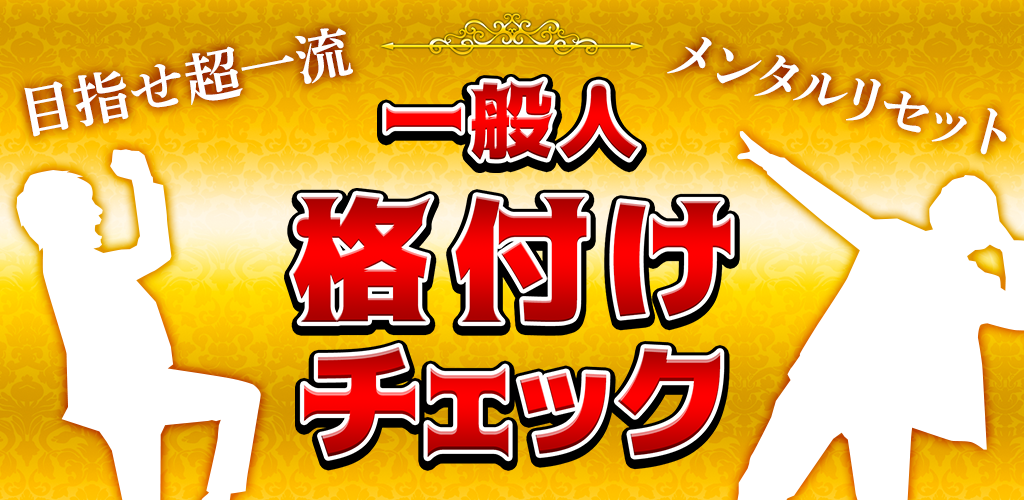 目指せ超一流

メンタルリセット

一般人
格付け
チェック